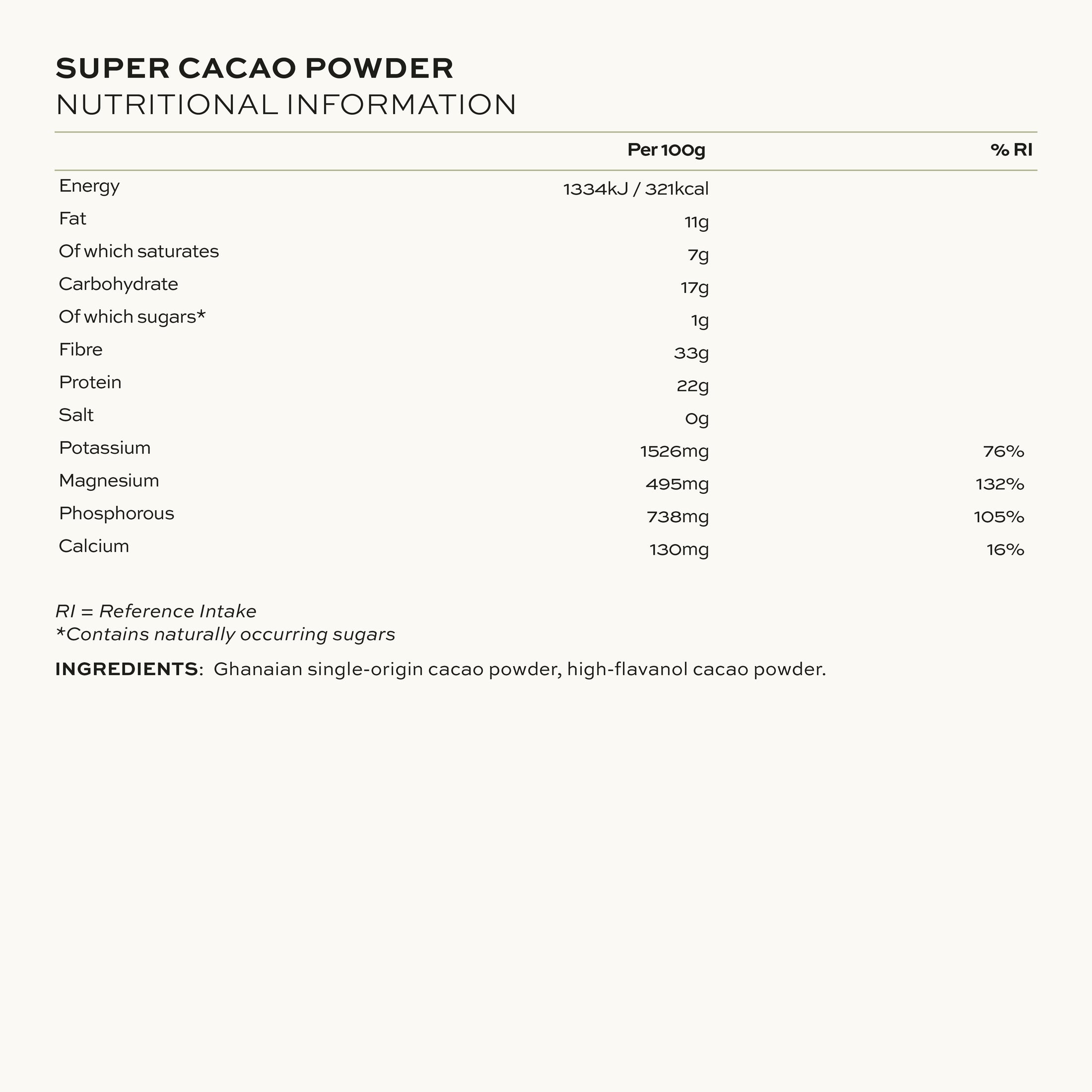 SUPER CACAO POWDER
NUTRITIONAL INFORMATION

| | Per 100g | % RI |
|---|---|---|
| Energy | 1334kJ / 321kcal | |
| Fat | 11g | |
| Of which saturates | 7g | |
| Carbohydrate | 17g | |
| Of which sugars* | 1g | |
| Fibre | 33g | |
| Protein | 22g | |
| Salt | 0g | |
| Potassium | 1526mg | 76% |
| Magnesium | 495mg | 132% |
| Phosphorous | 738mg | 105% |
| Calcium | 130mg | 16% |

RI = Reference Intake
*Contains naturally occurring sugars

INGREDIENTS: Ghanaian single-origin cacao powder, high-flavanol cacao powder.